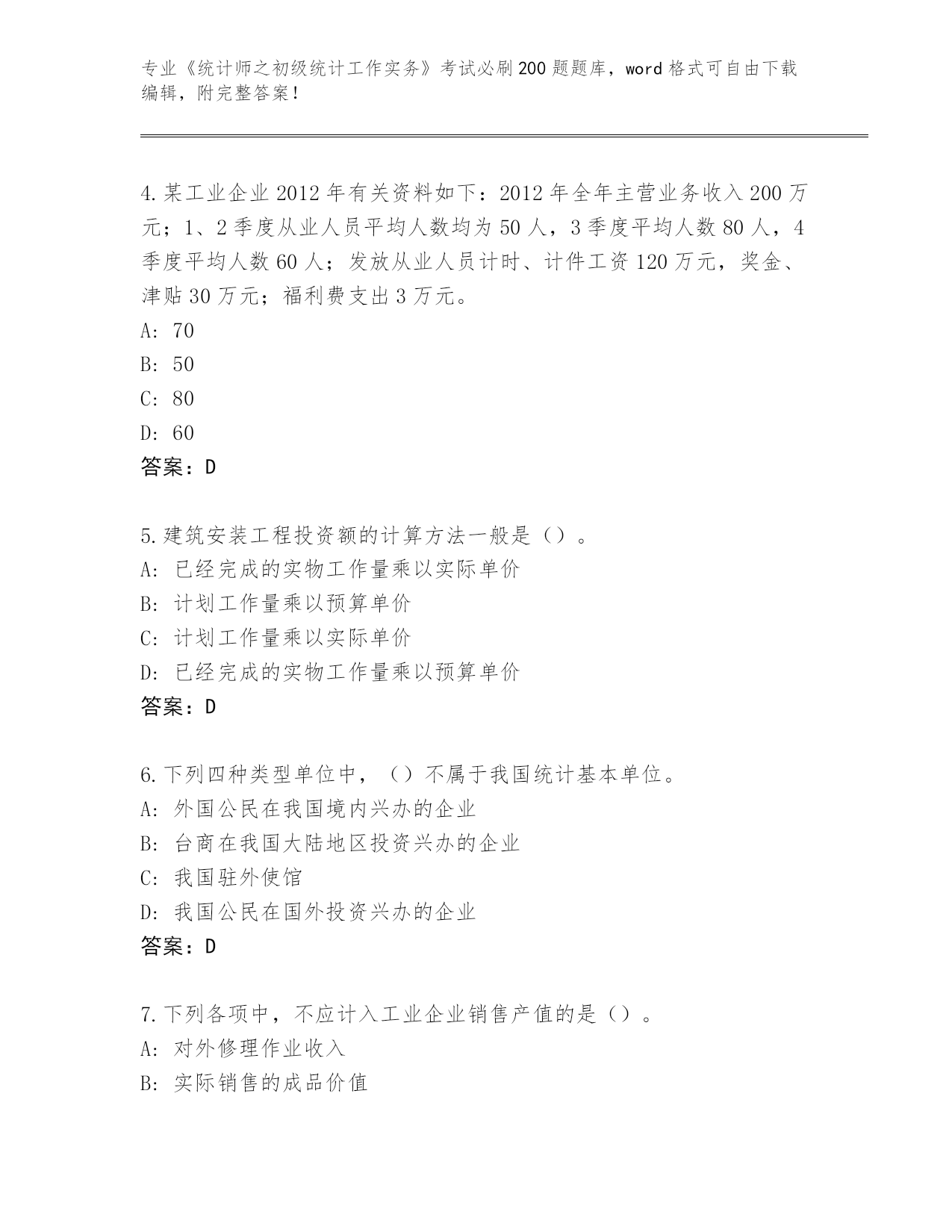 专业《统计师之初级统计工作实务》考试必刷200题题库，word格式可自由下载编辑，附完整答案！

4.某工业企业2012年有关资料如下：2012年全年主营业务收入200万元；1、2季度从业人员平均人数均为50人，3季度平均人数80人，4季度平均人数60人；发放从业人员计时、计件工资120万元，奖金、津贴30万元；福利费支出3万元。
A: 70
B: 50
C: 80
D: 60
答案：D

5.建筑安装工程投资额的计算方法一般是（）。
A: 已经完成的实物工作量乘以实际单价
B: 计划工作量乘以预算单价
C: 计划工作量乘以实际单价
D: 已经完成的实物工作量乘以预算单价
答案：D

6.下列四种类型单位中，（）不属于我国统计基本单位。
A: 外国公民在我国境内兴办的企业
B: 台商在我国大陆地区投资兴办的企业
C: 我国驻外使馆
D: 我国公民在国外投资兴办的企业
答案：D

7.下列各项中，不应计入工业企业销售产值的是（）。
A: 对外修理作业收入
B: 实际销售的成品价值